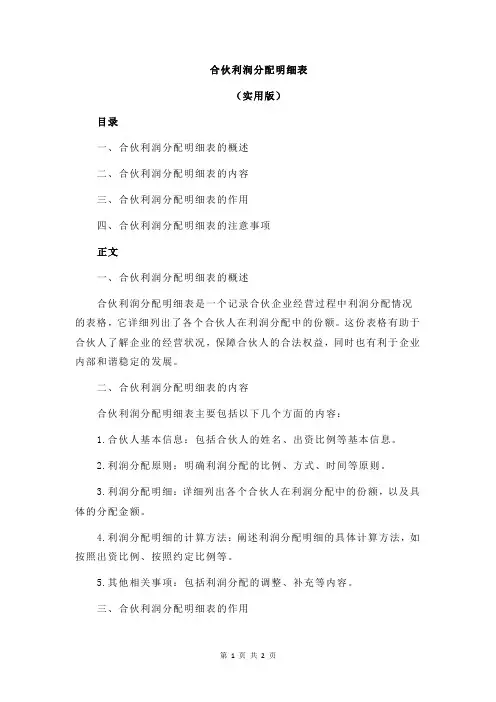 合伙利润分配明细表

（实用版）

目录

一、合伙利润分配明细表的概述

二、合伙利润分配明细表的内容

三、合伙利润分配明细表的作用

四、合伙利润分配明细表的注意事项

正文

一、合伙利润分配明细表的概述

合伙利润分配明细表是一个记录合伙企业经营过程中利润分配情况的表格，它详细列出了各个合伙人在利润分配中的份额。这份表格有助于合伙人了解企业的经营状况，保障合伙人的合法权益，同时也有利于企业内部和谐稳定的发展。

二、合伙利润分配明细表的内容

合伙利润分配明细表主要包括以下几个方面的内容：

1.合伙人基本信息：包括合伙人的姓名、出资比例等基本信息。

2.利润分配原则：明确利润分配的比例、方式、时间等原则。

3.利润分配明细：详细列出各个合伙人在利润分配中的份额，以及具体的分配金额。

4.利润分配明细的计算方法：阐述利润分配明细的具体计算方法，如按照出资比例、按照约定比例等。

5.其他相关事项：包括利润分配的调整、补充等内容。

三、合伙利润分配明细表的作用

第 1 页 共 2 页